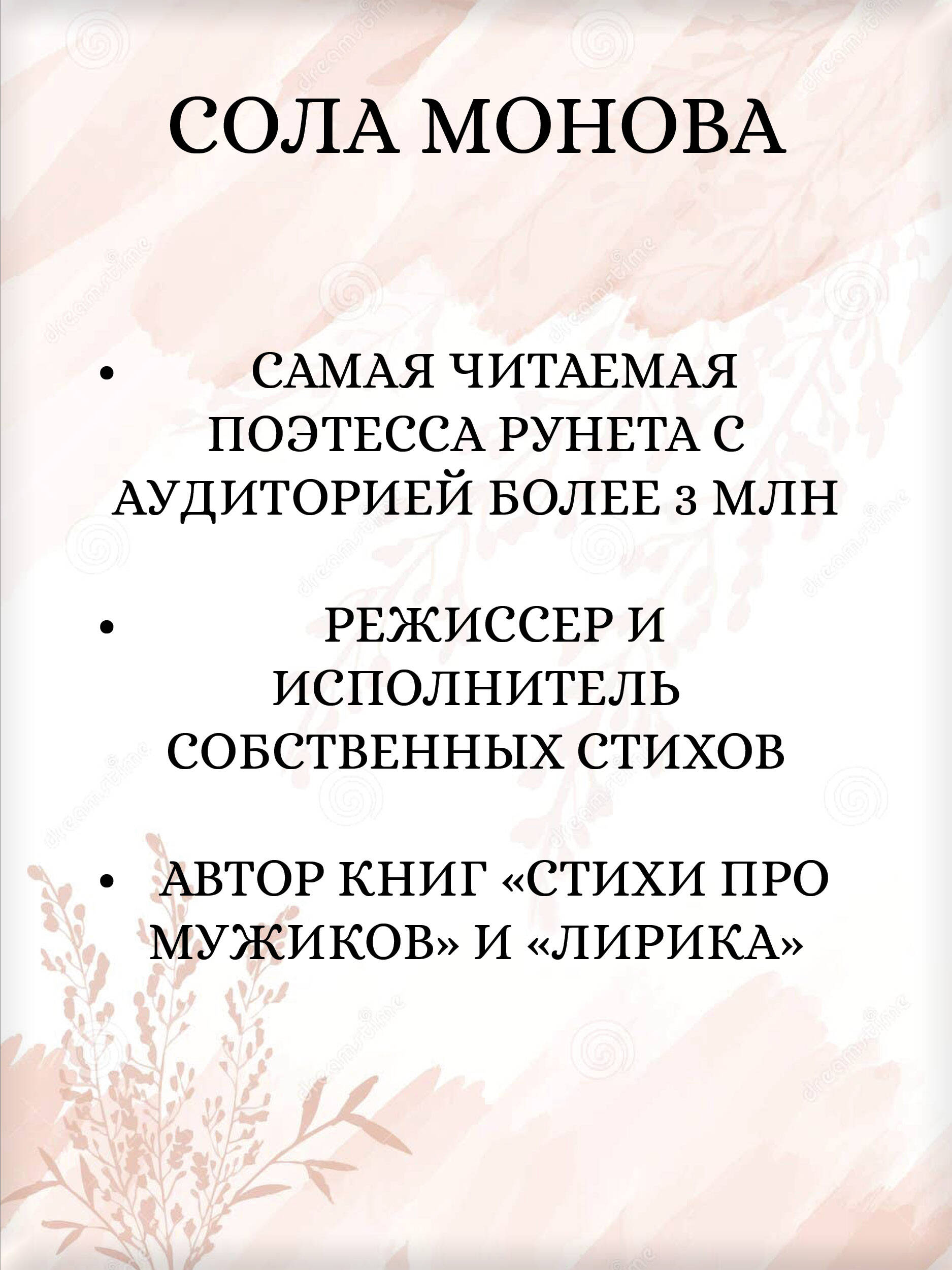 СОЛА МОНОВА

• САМАЯ ЧИТАЕМАЯ ПОЭТЕССА РУНЕТА С АУДИТОРИЕЙ БОЛЕЕ 3 МЛН

• РЕЖИССЕР И ИСПОЛНИТЕЛЬ СОБСТВЕННЫХ СТИХОВ

• АВТОР КНИГ «СТИХИ ПРО МУЖИКОВ» И «ЛИРИКА»

dreamstime